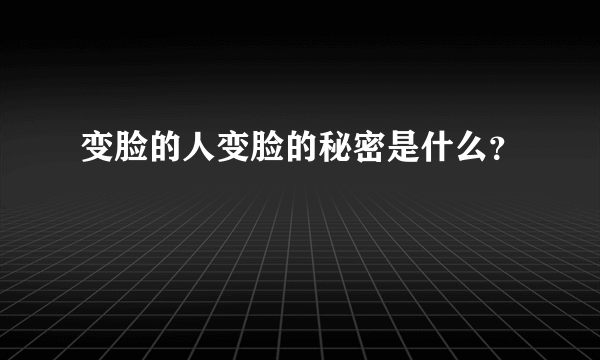 变脸的人变脸的秘密是什么?